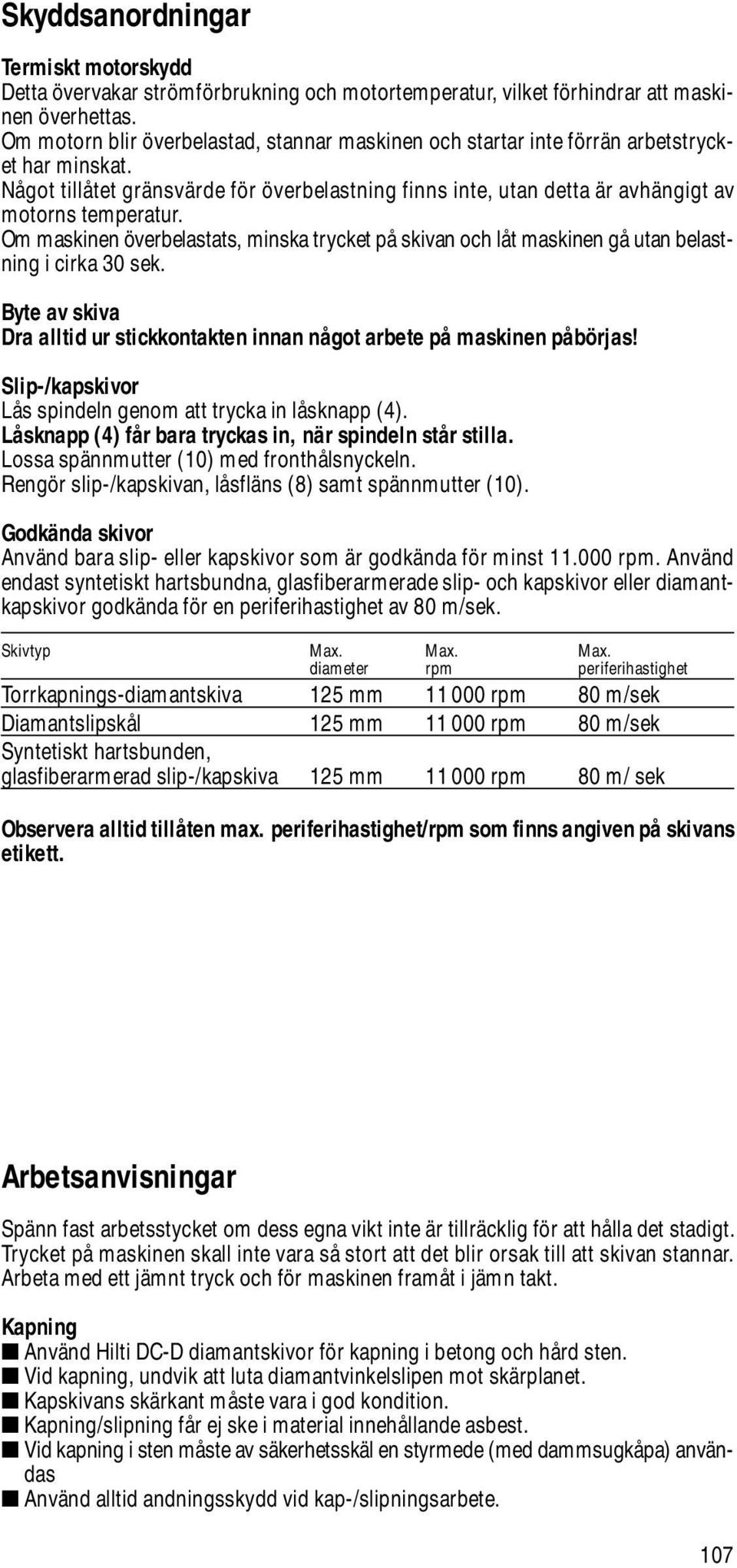 Skyddsanordningar

Termiskt motorskydd
Detta övervakar strömförbrukning och motortemperatur, vilket förhindrar att maskinen överhettas.
Om motorn blir överbelastad, stannar maskinen och startar inte förrän arbetstrycket har minskat.
Något tillåtet gränsvärde för överbelastning finns inte, utan detta är avhängigt av motorns temperatur.
Om maskinen överbelastats, minska trycket på skivan och låt maskinen gå utan belastning i cirka 30 sek.

Byte av skiva
Dra alltid ur stickkontakten innan något arbete på maskinen påbörjas!

Slip-/kapskivor
Lås spindeln genom att trycka in låsknapp (4).
Låsknapp (4) får bara tryckas in, när spindeln står stilla.
Lossa spännmutter (10) med fronthålsnyckeln.
Rengör slip-/kapskivan, låsfläns (8) samt spännmutter (10).

Godkända skivor
Använd bara slip- eller kapskivor som är godkända för minst 11.000 rpm. Använd endast syntetiskt hartsbundna, glasfiberarmerade slip- och kapskivor eller diamantkapskivor godkända för en periferihastighet av 80 m/sek.

| Skivtyp | Max. diameter | Max. rpm | Max. periferihastighet |
|---|---|---|---|
| Torrkapnings-diamantskiva | 125 mm | 11 000 rpm | 80 m/sek |
| Diamantslipskål | 125 mm | 11 000 rpm | 80 m/sek |
| Syntetiskt hartsbunden, glasfiberarmerad slip-/kapskiva | 125 mm | 11 000 rpm | 80 m/ sek |

Observera alltid tillåten max. periferihastighet/rpm som finns angiven på skivans etikett.

Arbetsanvisningar

Spänn fast arbetsstycket om dess egna vikt inte är tillräcklig för att hålla det stadigt. Trycket på maskinen skall inte vara så stort att det blir orsak till att skivan stannar. Arbeta med ett jämnt tryck och för maskinen framåt i jämn takt.

Kapning
■ Använd Hilti DC-D diamantskivor för kapning i betong och hård sten.
■ Vid kapning, undvik att luta diamantvinkelslipen mot skärplanet.
■ Kapskivans skärkant måste vara i god kondition.
■ Kapning/slipning får ej ske i material innehållande asbest.
■ Vid kapning i sten måste av säkerhetsskäl en styrmede (med dammsugkåpa) användas
■ Använd alltid andningsskydd vid kap-/slipningsarbete.

107